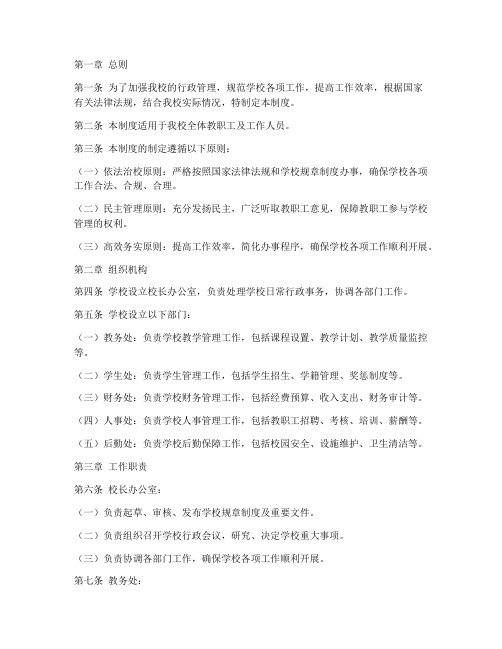 第一章 总则

第一条 为了加强我校的行政管理，规范学校各项工作，提高工作效率，根据国家有关法律法规，结合我校实际情况，特制定本制度。

第二条 本制度适用于我校全体教职工及工作人员。

第三条 本制度的制定遵循以下原则：

（一）依法治校原则：严格按照国家法律法规和学校规章制度办事，确保学校各项工作合法、合规、合理。

（二）民主管理原则：充分发扬民主，广泛听取教职工意见，保障教职工参与学校管理的权利。

（三）高效务实原则：提高工作效率，简化办事程序，确保学校各项工作顺利开展。

第二章 组织机构

第四条 学校设立校长办公室，负责处理学校日常行政事务，协调各部门工作。

第五条 学校设立以下部门：

（一）教务处：负责学校教学管理工作，包括课程设置、教学计划、教学质量监控等。

（二）学生处：负责学生管理工作，包括学生招生、学籍管理、奖惩制度等。

（三）财务处：负责学校财务管理工作，包括经费预算、收入支出、财务审计等。

（四）人事处：负责学校人事管理工作，包括教职工招聘、考核、培训、薪酬等。

（五）后勤处：负责学校后勤保障工作，包括校园安全、设施维护、卫生清洁等。

第三章 工作职责

第六条 校长办公室：

（一）负责起草、审核、发布学校规章制度及重要文件。

（二）负责组织召开学校行政会议，研究、决定学校重大事项。

（三）负责协调各部门工作，确保学校各项工作顺利开展。

第七条 教务处：